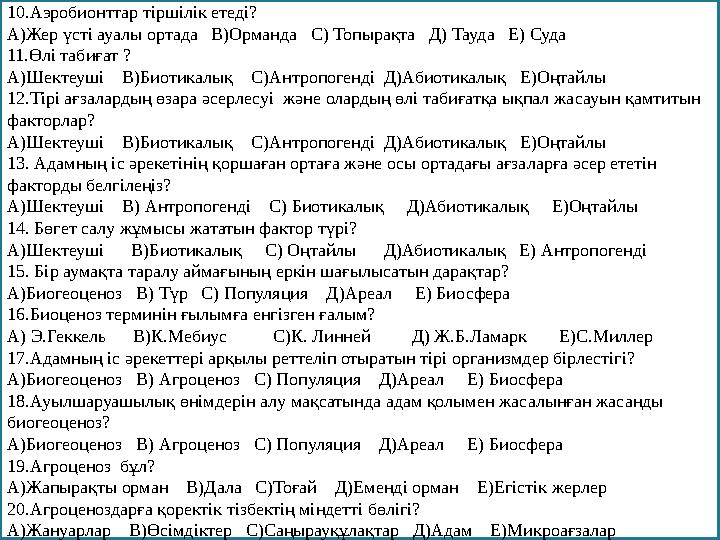 10.Аэробионттар тіршілік етеді?
А)Жер үсті ауалы ортада В)Орманда С) Топырақта Д) Тауда Е) Суда
11.Өлі табиғат ?
А)Шектеуші В)Биотикалық С)Антропогенді Д)Абиотикалық Е)Оңтайлы
12.Тірі ағзалардың өзара әсерлесуі және олардың өлі табиғатқа ықпал жасауын қамтитын факторлар?
А)Шектеуші В)Биотикалық С)Антропогенді Д)Абиотикалық Е)Оңтайлы
13. Адамның іс әрекетінің қоршаған ортаға және осы ортадағы ағзаларға әсер ететін факторды белгілеңіз?
А)Шектеуші В) Антропогенді С) Биотикалық Д)Абиотикалық Е)Оңтайлы
14. Бөгет салу жұмысы жататын фактор түрі?
А)Шектеуші В)Биотикалық С) Оңтайлы Д)Абиотикалық Е) Антропогенді
15. Бір аумақта таралу аймағының еркін шағылысатын дарақтар?
А)Биогеоценоз В) Түр С) Популяция Д)Ареал Е) Биосфера
16.Биоценоз терминін ғылымға енгізген ғалым?
А) Э.Геккель В)К.Мебиус С)К. Линней Д) Ж.Б.Ламарк Е)С.Миллер
17.Адамның іс әрекеттері арқылы реттеліп отыратын тірі организмдер бірлестігі?
А)Биогеоценоз В) Агроценоз С) Популяция Д)Ареал Е) Биосфера
18.Ауылшаруашылық өнімдерін алу мақсатында адам қолымен жасалынған жасанды биогеоценоз?
А)Биогеоценоз В) Агроценоз С) Популяция Д)Ареал Е) Биосфера
19.Агроценоз бұл?
А)Жапырақты орман В)Дала С)Тоғай Д)Еменді орман Е)Егістік жерлер
20.Агроценоздарға қоректік тізбектің міндетті бөлігі?
А)Жануарлар В)Өсімдіктер С)Саңырауқұлақтар Д)Адам Е)Микроағзалар